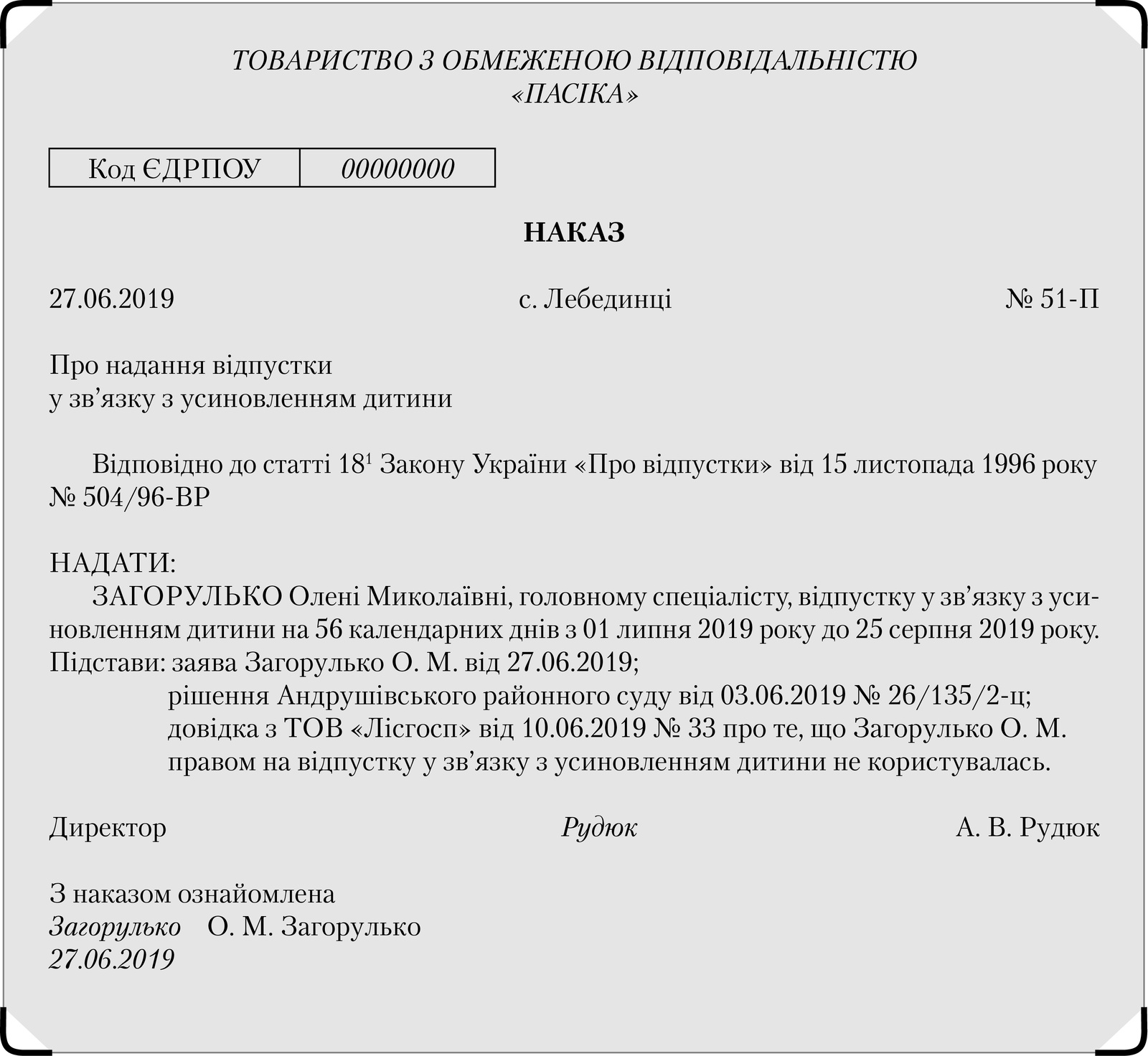 ТОВАРИСТВО З ОБМЕЖЕНОЮ ВІДПОВІДАЛЬНІСТЮ
«ПАСІКА»

| Код ЄДРПОУ | 00000000 |
|---|---|

НАКАЗ

27.06.2019 с. Лебединці № 51-П

Про надання відпустки
у зв’язку з усиновленням дитини

Відповідно до статті $18^1$ Закону України «Про відпустки» від 15 листопада 1996 року № 504/96-ВР

НАДАТИ:
ЗАГОРУЛЬКО Олені Миколаївні, головному спеціалісту, відпустку у зв’язку з усиновленням дитини на 56 календарних днів з 01 липня 2019 року до 25 серпня 2019 року.
Підстави: заява Загорулько О. М. від 27.06.2019;
рішення Андрушівського районного суду від 03.06.2019 № 26/135/2-ц;
довідка з ТОВ «Лісгосп» від 10.06.2019 № 33 про те, що Загорулько О. М. правом на відпустку у зв’язку з усиновленням дитини не користувалась.

Директор Рудюк А. В. Рудюк

З наказом ознайомлена
Загорулько О. М. Загорулько
27.06.2019